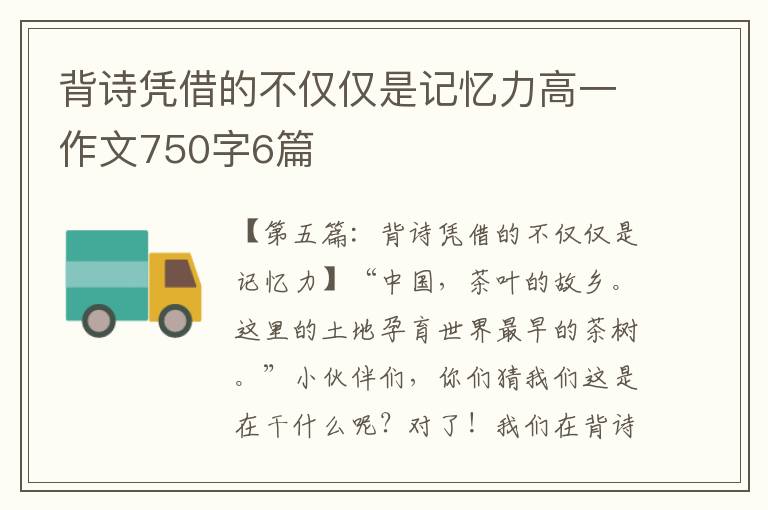 背诗凭借的不仅仅是记忆力高一作文750字6篇

【第五篇：背诗凭借的不仅仅是记忆力】“中国，茶叶的故乡。这里的土地孕育世界最早的茶树。”小伙伴们，你们猜我们这是在干什么呢？对了！我们在背诗